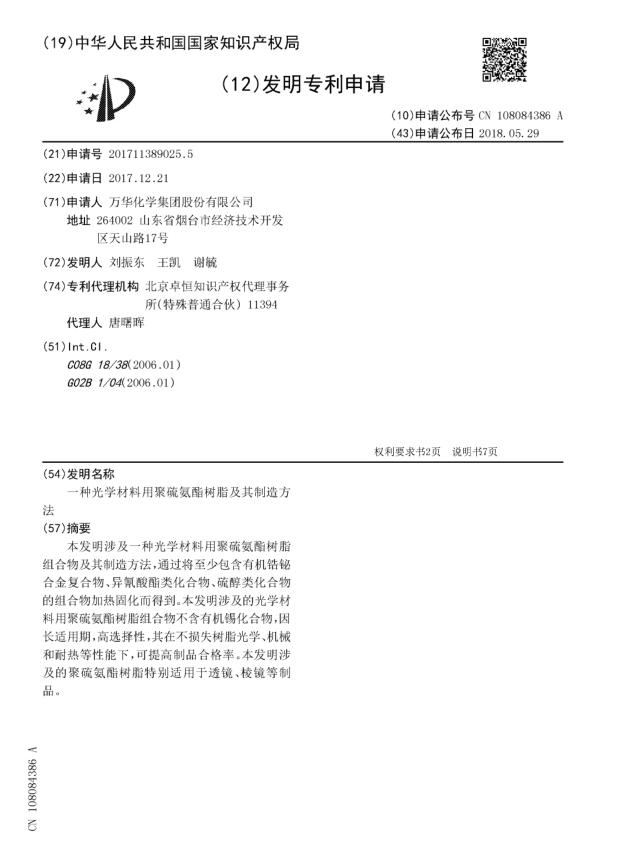 (19)中华人民共和国国家知识产权局

(12)发明专利申请

(10)申请公布号 CN 108084386 A
(43)申请公布日 2018.05.29

(21)申请号 201711389025.5

(22)申请日 2017.12.21

(71)申请人 万华化学集团股份有限公司
地址 264002 山东省烟台市经济技术开发区天山路17号

(72)发明人 刘振东 王凯 谢毓

(74)专利代理机构 北京卓恒知识产权代理事务所(特殊普通合伙) 11394
代理人 唐曙晖

(51)Int.Cl.
C08G 18/38(2006.01)
G02B 1/04(2006.01)

权利要求书2页 说明书7页

(54)发明名称
一种光学材料用聚硫氨酯树脂及其制造方法

(57)摘要
本发明涉及一种光学材料用聚硫氨酯树脂组合物及其制造方法,通过将至少包含有机锆铋合金复合物、异氰酸酯类化合物、硫醇类化合物的组合物加热固化而得到。本发明涉及的光学材料用聚硫氨酯树脂组合物不含有机锡化合物,因长适用期,高选择性,其在不损失树脂光学、机械和耐热等性能下,可提高制品合格率。本发明涉及的聚硫氨酯树脂特别适用于透镜、棱镜等制品。

CN 108084386 A